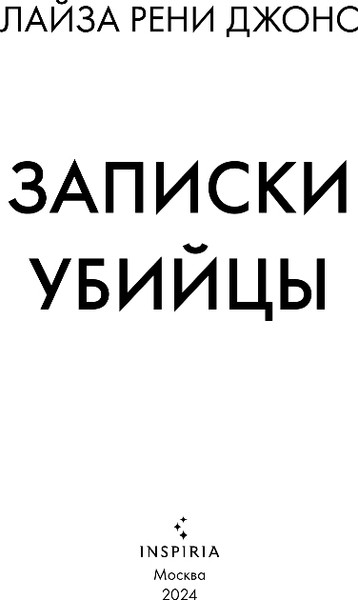 ЛАЙЗА РЕНИ ДЖОНС

ЗАПИСКИ УБИЙЦЫ

INSPIRIA
Москва
2024